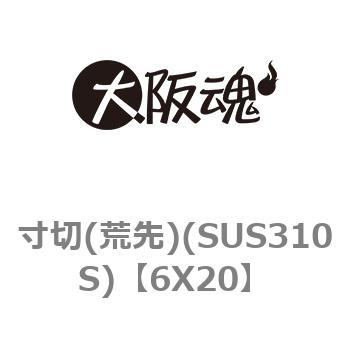 大阪魂

寸切(荒先)(SUS310S)【6X20】